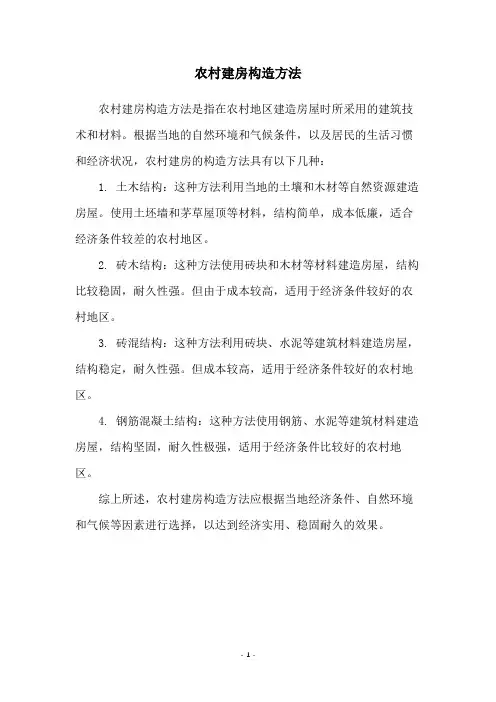 农村建房构造方法

农村建房构造方法是指在农村地区建造房屋时所采用的建筑技术和材料。根据当地的自然环境和气候条件，以及居民的生活习惯和经济状况，农村建房的构造方法具有以下几种：

1. 土木结构：这种方法利用当地的土壤和木材等自然资源建造房屋。使用土坯墙和茅草屋顶等材料，结构简单，成本低廉，适合经济条件较差的农村地区。

2. 砖木结构：这种方法使用砖块和木材等材料建造房屋，结构比较稳固，耐久性强。但由于成本较高，适用于经济条件较好的农村地区。

3. 砖混结构：这种方法利用砖块、水泥等建筑材料建造房屋，结构稳定，耐久性强。但成本较高，适用于经济条件较好的农村地区。

4. 钢筋混凝土结构：这种方法使用钢筋、水泥等建筑材料建造房屋，结构坚固，耐久性极强，适用于经济条件比较好的农村地区。

综上所述，农村建房构造方法应根据当地经济条件、自然环境和气候等因素进行选择，以达到经济实用、稳固耐久的效果。

- 1 -